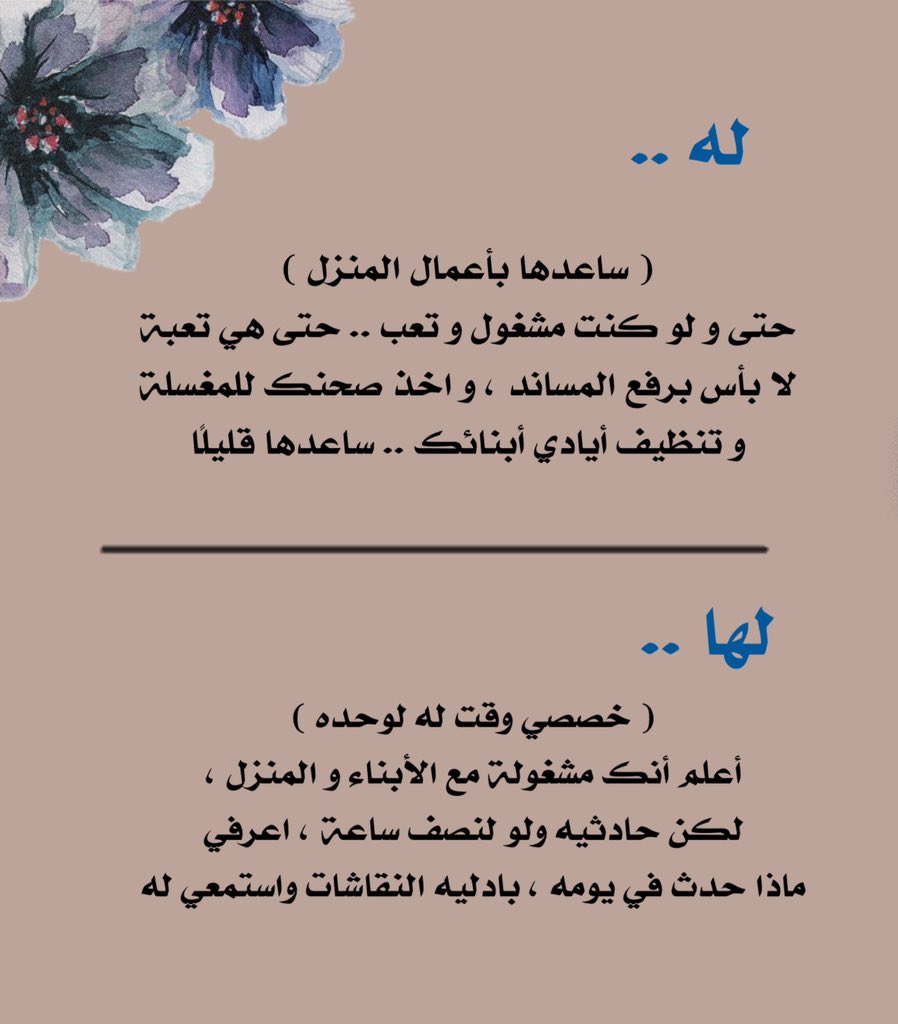 له ..

( ساعدها بأعمال المنزل )
حتى و لو كنت مشغول و تعب .. حتى هي تعبة
لا بأس برفع المساند ، و اخذ صحنك للمغسلة
و تنظيف أيادي أبنائك .. ساعدها قليلًا

لها ..

( خصصي وقت له لوحده )
أعلم أنك مشغولة مع الأبناء و المنزل ،
لكن حادثيه ولو لنصف ساعة ، اعرفي
ماذا حدث في يومه ، بادليه النقاشات واستمعي له